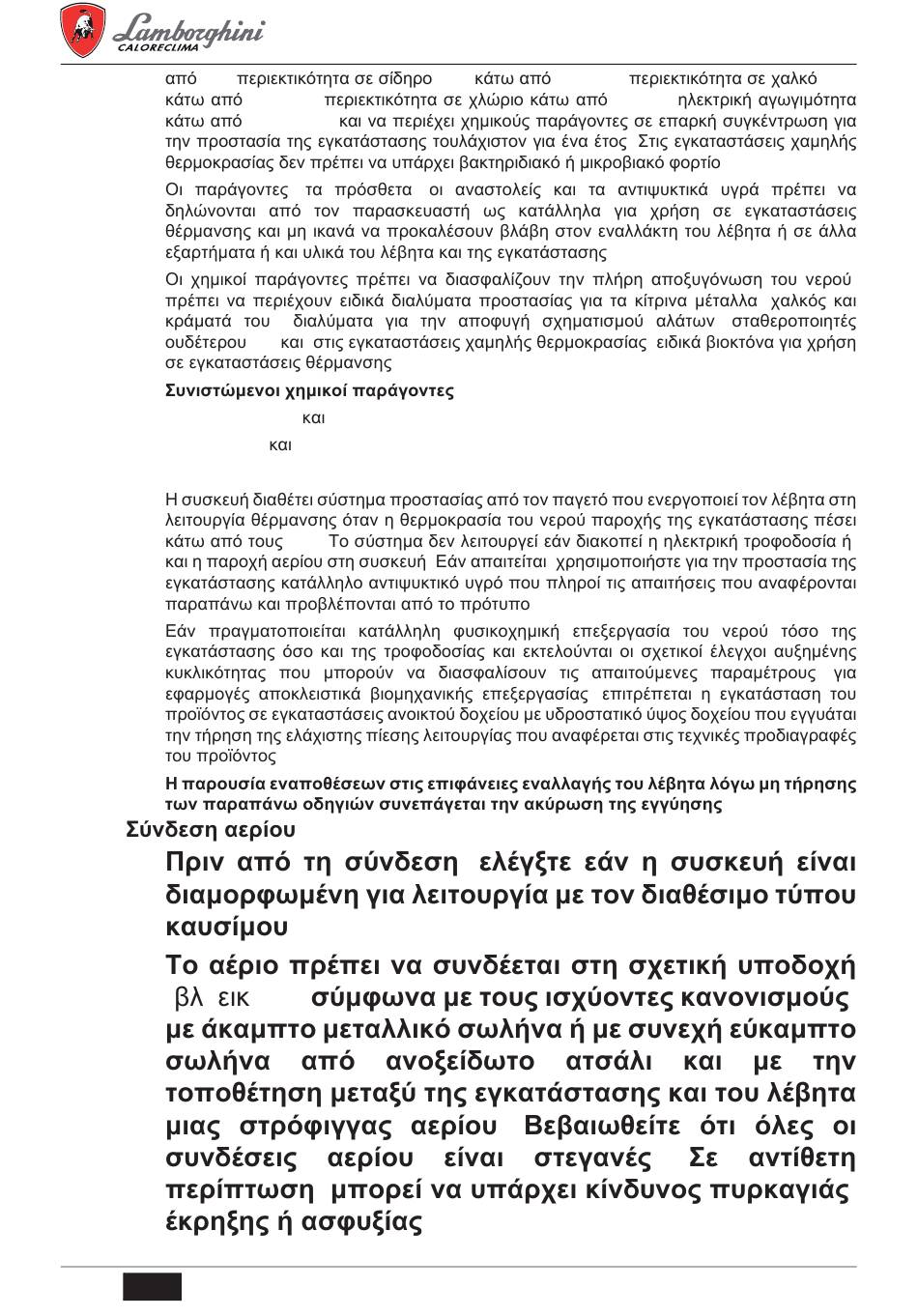 Lamborghini CALORECLIMA

από περιεκτικότητα σε σίδηρο κάτω από περιεκτικότητα σε χαλκό κάτω από περιεκτικότητα σε χλώριο κάτω από ηλεκτρική αγωγιμότητα κάτω από και να περιέχει χημικούς παράγοντες σε επαρκή συγκέντρωση για την προστασία της εγκατάστασης τουλάχιστον για ένα έτος Στις εγκαταστάσεις χαμηλής θερμοκρασίας δεν πρέπει να υπάρχει βακτηριδιακό ή μικροβιακό φορτίο

Οι παράγοντες τα πρόσθετα οι αναστολείς και τα αντιψυκτικά υγρά πρέπει να δηλώνονται από τον παρασκευαστή ως κατάλληλα για χρήση σε εγκαταστάσεις θέρμανσης και μη ικανά να προκαλέσουν βλάβη στον εναλλάκτη του λέβητα ή σε άλλα εξαρτήματα ή και υλικά του λέβητα και της εγκατάστασης

Οι χημικοί παράγοντες πρέπει να διασφαλίζουν την πλήρη αποξυγόνωση του νερού πρέπει να περιέχουν ειδικά διαλύματα προστασίας για τα κίτρινα μέταλλα χαλκός και κράματά του διαλύματα για την αποφυγή σχηματισμού αλάτων σταθεροποιητές ουδέτερου και στις εγκαταστάσεις χαμηλής θερμοκρασίας ειδικά βιοκτόνα για χρήση σε εγκαταστάσεις θέρμανσης

Συνιστώμενοι χημικοί παράγοντες

και

και

Η συσκευή διαθέτει σύστημα προστασίας από τον παγετό που ενεργοποιεί τον λέβητα στη λειτουργία θέρμανσης όταν η θερμοκρασία του νερού παροχής της εγκατάστασης πέσει κάτω από τους Το σύστημα δεν λειτουργεί εάν διακοπεί η ηλεκτρική τροφοδοσία ή και η παροχή αερίου στη συσκευή Εάν απαιτείται χρησιμοποιήστε για την προστασία της εγκατάστασης κατάλληλο αντιψυκτικό υγρό που πληροί τις απαιτήσεις που αναφέρονται παραπάνω και προβλέπονται από το πρότυπο

Εάν πραγματοποιείται κατάλληλη φυσικοχημική επεξεργασία του νερού τόσο της εγκατάστασης όσο και της τροφοδοσίας και εκτελούνται οι σχετικοί έλεγχοι αυξημένης κυκλικότητας που μπορούν να διασφαλίσουν τις απαιτούμενες παραμέτρους για εφαρμογές αποκλειστικά βιομηχανικής επεξεργασίας επιτρέπεται η εγκατάσταση του προϊόντος σε εγκαταστάσεις ανοικτού δοχείου με υδροστατικό ύψος δοχείου που εγγυάται την τήρηση της ελάχιστης πίεσης λειτουργίας που αναφέρεται στις τεχνικές προδιαγραφές του προϊόντος

Η παρουσία εναποθέσεων στις επιφάνειες εναλλαγής του λέβητα λόγω μη τήρησης των παραπάνω οδηγιών συνεπάγεται την ακύρωση της εγγύησης

Σύνδεση αερίου

Πριν από τη σύνδεση ελέγξτε εάν η συσκευή είναι διαμορφωμένη για λειτουργία με τον διαθέσιμο τύπου καυσίμου

Το αέριο πρέπει να συνδέεται στη σχετική υποδοχή βλ εικ σύμφωνα με τους ισχύοντες κανονισμούς με άκαμπτο μεταλλικό σωλήνα ή με συνεχή εύκαμπτο σωλήνα από ανοξείδωτο ατσάλι και με την τοποθέτηση μεταξύ της εγκατάστασης και του λέβητα μιας στρόφιγγας αερίου Βεβαιωθείτε ότι όλες οι συνδέσεις αερίου είναι στεγανές Σε αντίθετη περίπτωση μπορεί να υπάρχει κίνδυνος πυρκαγιάς έκρηξης ή ασφυξίας